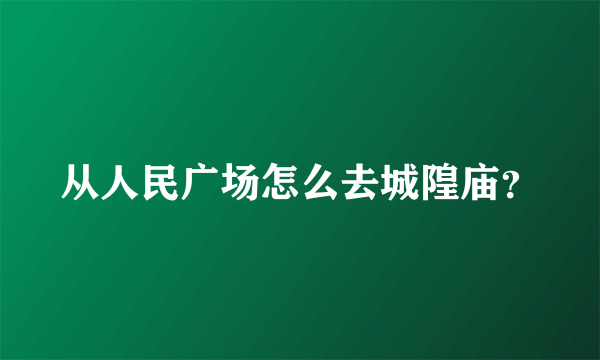 从人民广场怎么去城隍庙?